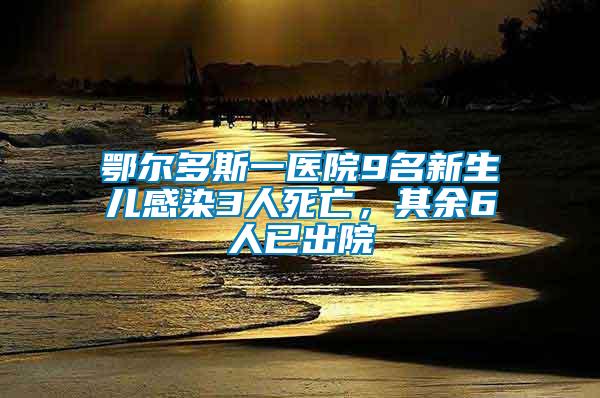 鄂尔多斯一医院9名新生儿感染3人死亡，其余6人已出院